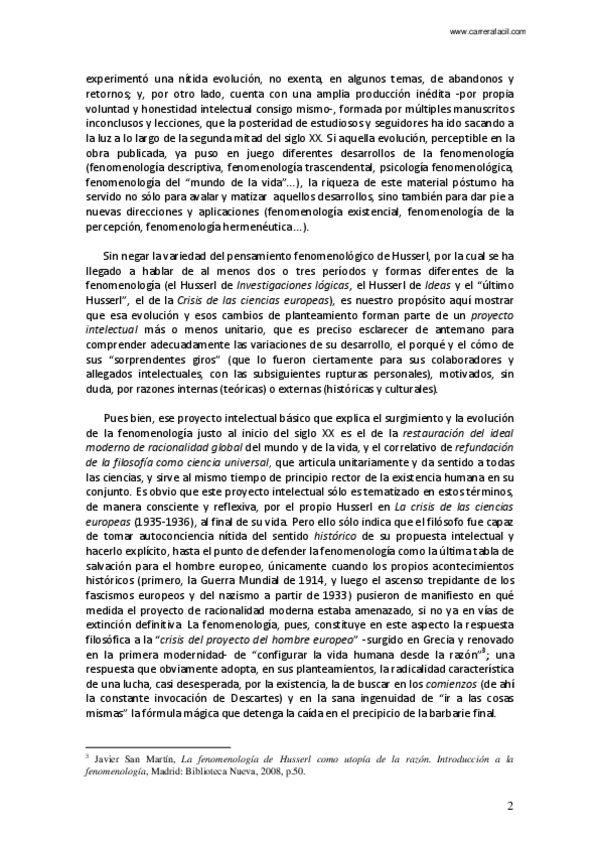 www.carrerafacil.com

experimentó una nítida evolución, no exenta, en algunos temas, de abandonos y retornos; y, por otro lado, cuenta con una amplia producción inédita -por propia voluntad y honestidad intelectual consigo mismo-, formada por múltiples manuscritos inconclusos y lecciones, que la posteridad de estudiosos y seguidores ha ido sacando a la luz a lo largo de la segunda mitad del siglo XX. Si aquella evolución, perceptible en la obra publicada, ya puso en juego diferentes desarrollos de la fenomenología (fenomenología descriptiva, fenomenología trascendental, psicología fenomenológica, fenomenología del "mundo de la vida"...), la riqueza de este material póstumo ha servido no sólo para avalar y matizar aquellos desarrollos, sino también para dar pie a nuevas direcciones y aplicaciones (fenomenología existencial, fenomenología de la percepción, fenomenología hermenéutica...).

Sin negar la variedad del pensamiento fenomenológico de Husserl, por la cual se ha llegado a hablar de al menos dos o tres períodos y formas diferentes de la fenomenología (el Husserl de Investigaciones lógicas, el Husserl de Ideas y el "último Husserl", el de la Crisis de las ciencias europeas), es nuestro propósito aquí mostrar que esa evolución y esos cambios de planteamiento forman parte de un proyecto intelectual más o menos unitario, que es preciso esclarecer de antemano para comprender adecuadamente las variaciones de su desarrollo, el porqué y el cómo de sus "sorprendentes giros" (que lo fueron ciertamente para sus colaboradores y allegados intelectuales, con las subsiguientes rupturas personales), motivados, sin duda, por razones internas (teóricas) o externas (históricas y culturales).

Pues bien, ese proyecto intelectual básico que explica el surgimiento y la evolución de la fenomenología justo al inicio del siglo XX es el de la restauración del ideal moderno de racionalidad global del mundo y de la vida, y el correlativo de refundación de la filosofía como ciencia universal, que articula unitariamente y da sentido a todas las ciencias, y sirve al mismo tiempo de principio rector de la existencia humana en su conjunto. Es obvio que este proyecto intelectual sólo es tematizado en estos términos, de manera consciente y reflexiva, por el propio Husserl en La crisis de las ciencias europeas (1935-1936), al final de su vida. Pero ello sólo indica que el filósofo fue capaz de tomar autoconciencia nítida del sentido histórico de su propuesta intelectual y hacerlo explícito, hasta el punto de defender la fenomenología como la última tabla de salvación para el hombre europeo, únicamente cuando los propios acontecimientos históricos (primero, la Guerra Mundial de 1914, y luego el ascenso trepidante de los fascismos europeos y del nazismo a partir de 1933) pusieron de manifiesto en qué medida el proyecto de racionalidad moderna estaba amenazado, si no ya en vías de extinción definitiva. La fenomenología, pues, constituye en este aspecto la respuesta filosófica a la "crisis del proyecto del hombre europeo" -surgido en Grecia y renovado en la primera modernidad- de "configurar la vida humana desde la razón"$^3$; una respuesta que obviamente adopta, en sus planteamientos, la radicalidad característica de una lucha, casi desesperada, por la existencia, la de buscar en los comienzos (de ahí la constante invocación de Descartes) y en la sana ingenuidad de "ir a las cosas mismas" la fórmula mágica que detenga la caída en el precipicio de la barbarie final.

$^3$ Javier San Martín, La fenomenología de Husserl como utopía de la razón. Introducción a la fenomenología, Madrid: Biblioteca Nueva, 2008, p.50.

2